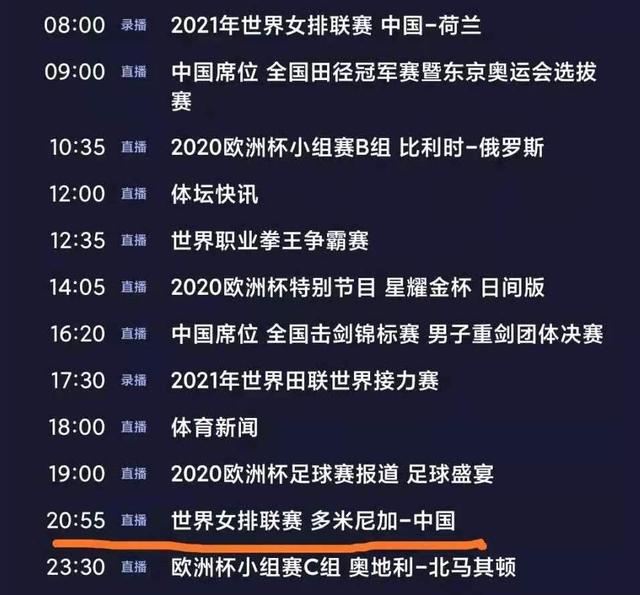 08:00 录播 2021年世界女排联赛 中国-荷兰

09:00 直播 中国席位 全国田径冠军赛暨东京奥运会选拔赛

10:35 直播 2020欧洲杯小组赛B组 比利时-俄罗斯

12:00 直播 体坛快讯

12:35 直播 世界职业拳王争霸赛

14:05 直播 2020欧洲杯特别节目 星耀金杯 日间版

16:20 直播 中国席位 全国击剑锦标赛 男子重剑团体决赛

17:30 录播 2021年世界田联世界接力赛

18:00 直播 体育新闻

19:00 直播 2020欧洲杯足球赛报道 足球盛宴

20:55 直播 世界女排联赛 多米尼加-中国

23:30 直播 欧洲杯小组赛C组 奥地利-北马其顿